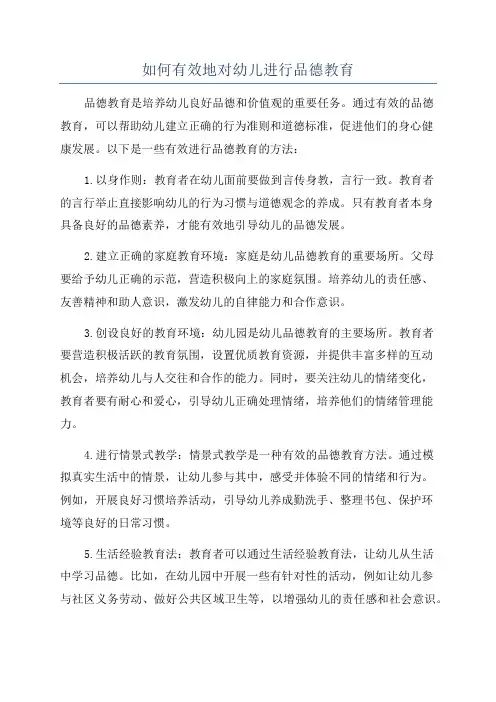 如何有效地对幼儿进行品德教育

品德教育是培养幼儿良好品德和价值观的重要任务。通过有效的品德教育，可以帮助幼儿建立正确的行为准则和道德标准，促进他们的身心健康发展。以下是一些有效进行品德教育的方法：

1.以身作则：教育者在幼儿面前要做到言传身教，言行一致。教育者的言行举止直接影响幼儿的行为习惯与道德观念的养成。只有教育者本身具备良好的品德素养，才能有效地引导幼儿的品德发展。

2.建立正确的家庭教育环境：家庭是幼儿品德教育的重要场所。父母要给予幼儿正确的示范，营造积极向上的家庭氛围。培养幼儿的责任感、友善精神和助人意识，激发幼儿的自律能力和合作意识。

3.创设良好的教育环境：幼儿园是幼儿品德教育的主要场所。教育者要营造积极活跃的教育氛围，设置优质教育资源，并提供丰富多样的互动机会，培养幼儿与人交往和合作的能力。同时，要关注幼儿的情绪变化，教育者要有耐心和爱心，引导幼儿正确处理情绪，培养他们的情绪管理能力。

4.进行情景式教学：情景式教学是一种有效的品德教育方法。通过模拟真实生活中的情景，让幼儿参与其中，感受并体验不同的情绪和行为。例如，开展良好习惯培养活动，引导幼儿养成勤洗手、整理书包、保护环境等良好的日常习惯。

5.生活经验教育法：教育者可以通过生活经验教育法，让幼儿从生活中学习品德。比如，在幼儿园中开展一些有针对性的活动，例如让幼儿参与社区义务劳动、做好公共区域卫生等，以增强幼儿的责任感和社会意识。